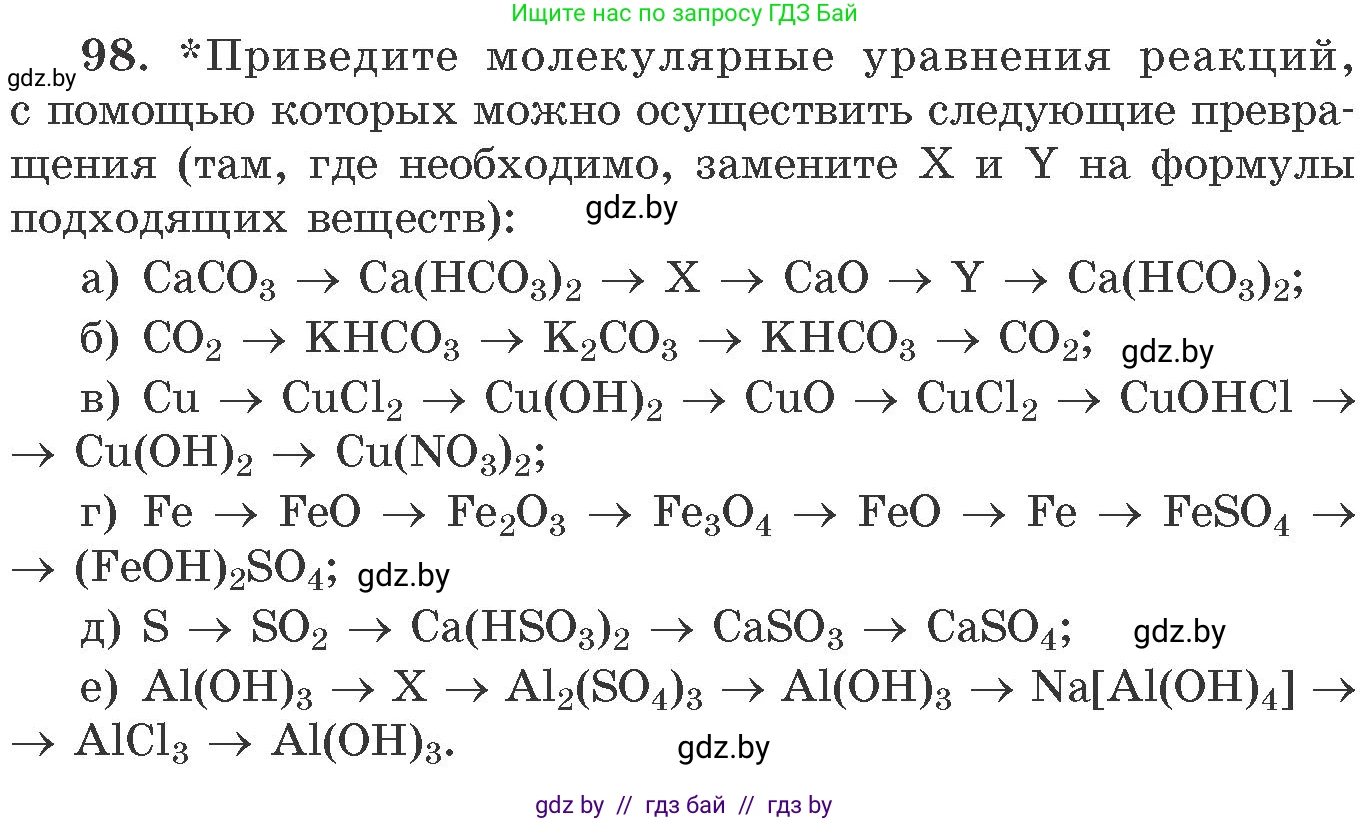 Ищите нас по запросу ГДЗ Бай

gdz.by 98. *Приведите молекулярные уравнения реакций, с помощью которых можно осуществить следующие превращения (там, где необходимо, замените X и Y на формулы подходящих веществ): gdz.by

а) $CaCO_3 \rightarrow Ca(HCO_3)_2 \rightarrow X \rightarrow CaO \rightarrow Y \rightarrow Ca(HCO_3)_2$;

б) $CO_2 \rightarrow KHCO_3 \rightarrow K_2CO_3 \rightarrow KHCO_3 \rightarrow CO_2$; gdz.by

в) $Cu \rightarrow CuCl_2 \rightarrow Cu(OH)_2 \rightarrow CuO \rightarrow CuCl_2 \rightarrow CuOHCl \rightarrow$ $\rightarrow Cu(OH)_2 \rightarrow Cu(NO_3)_2$;

г) $Fe \rightarrow FeO \rightarrow Fe_2O_3 \rightarrow Fe_3O_4 \rightarrow FeO \rightarrow Fe \rightarrow FeSO_4 \rightarrow$ $\rightarrow (FeOH)_2SO_4$; gdz.by

д) $S \rightarrow SO_2 \rightarrow Ca(HSO_3)_2 \rightarrow CaSO_3 \rightarrow CaSO_4$; gdz.by

е) $Al(OH)_3 \rightarrow X \rightarrow Al_2(SO_4)_3 \rightarrow Al(OH)_3 \rightarrow Na[Al(OH)_4] \rightarrow$ $\rightarrow AlCl_3 \rightarrow Al(OH)_3$.

gdz.by

gdz by // гдз бай // гдз by